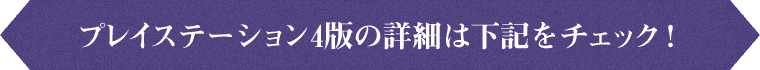 プレイステーション4版の詳細は下記をチェック！